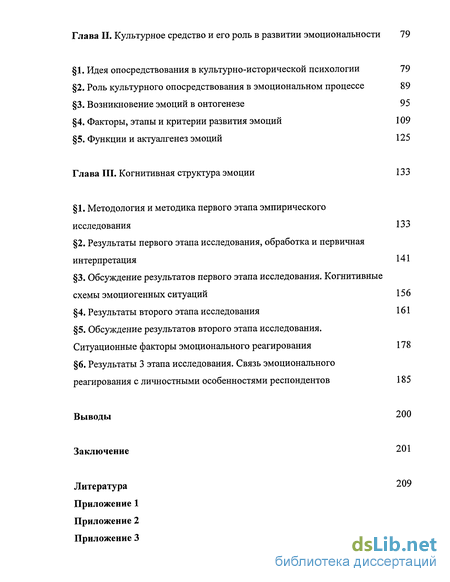 Глава II. Культурное средство и его роль в развитии эмоциональности 79

§1. Идея опосредствования в культурно-исторической психологии 79
§2. Роль культурного опосредствования в эмоциональном процессе 89
§3. Возникновение эмоций в онтогенезе 95
§4. Факторы, этапы и критерии развития эмоций 109
§5. Функции и актуалгенез эмоций 125

Глава III. Когнитивная структура эмоции 133

§1. Методология и методика первого этапа эмпирического исследования 133
§2. Результаты первого этапа исследования, обработка и первичная интерпретация 141
§3. Обсуждение результатов первого этапа исследования. Когнитивные схемы эмоциогенных ситуаций 156
§4. Результаты второго этапа исследования 161
§5. Обсуждение результатов второго этапа исследования. Ситуационные факторы эмоционального реагирования 178
§6. Результаты 3 этапа исследования. Связь эмоционального реагирования с личностными особенностями респондентов 185

Выводы 200

Заключение 201

Литература 209
Приложение 1
Приложение 2
Приложение 3

dsLib.net
библиотека диссертаций